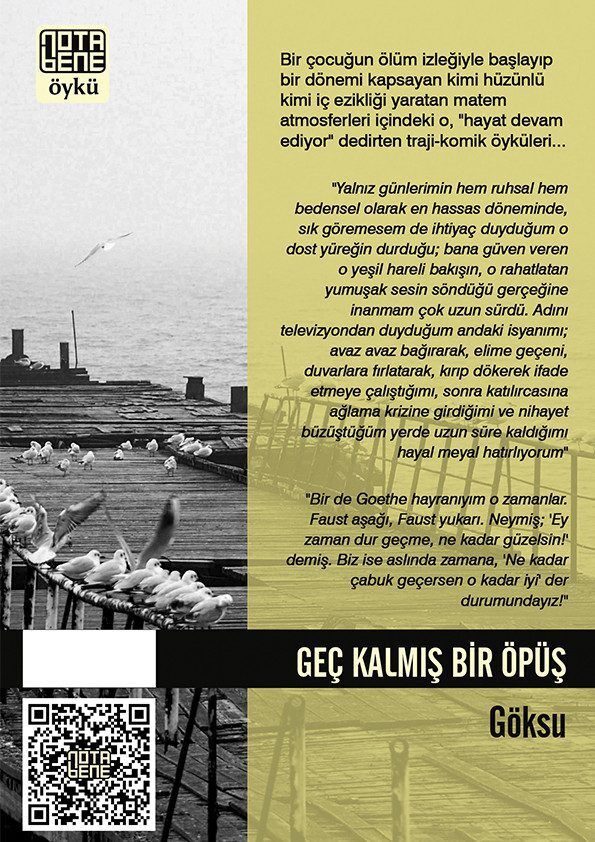 NOTA BENE
öykü

Bir çocuğun ölüm izleğiyle başlayıp bir dönemi kapsayan kimi hüzünlü kimi iç ezikliği yaratan matem atmosferleri içindeki o, "hayat devam ediyor" dedirten traji-komik öyküleri...

"Yalnız günlerimin hem ruhsal hem bedensel olarak en hassas döneminde, sık göremesem de ihtiyaç duyduğum o dost yüreğin durduğu; bana güven veren o yeşil hareli bakışın, o rahatlatan yumuşak sesin söndüğü gerçeğine inanmam çok uzun sürdü. Adını televizyondan duyduğum andaki isyanımı; avaz avaz bağırarak, elime geçeni, duvarlara fırlatarak, kırıp dökerek ifade etmeye çalıştığımı, sonra katılırcasına ağlama krizine girdiğimi ve nihayet büzüştüğüm yerde uzun süre kaldığımı hayal meyal hatırlıyorum"

"Bir de Goethe hayranıyım o zamanlar. Faust aşağı, Faust yukarı. Neymiş; 'Ey zaman dur geçme, ne kadar güzelsin!' demiş. Biz ise aslında zamana, 'Ne kadar çabuk geçersen o kadar iyi' der durumundayız!"

GEÇ KALMIŞ BİR ÖPÜŞ

Göksu

NOTA BENE